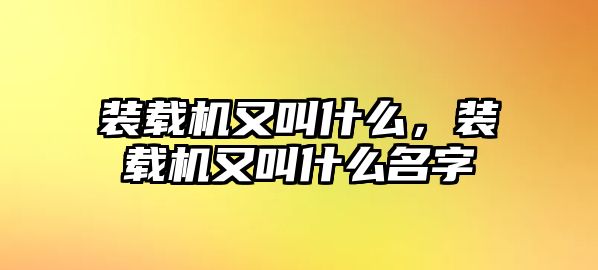 装载机又叫什么，装载机又叫什么名字